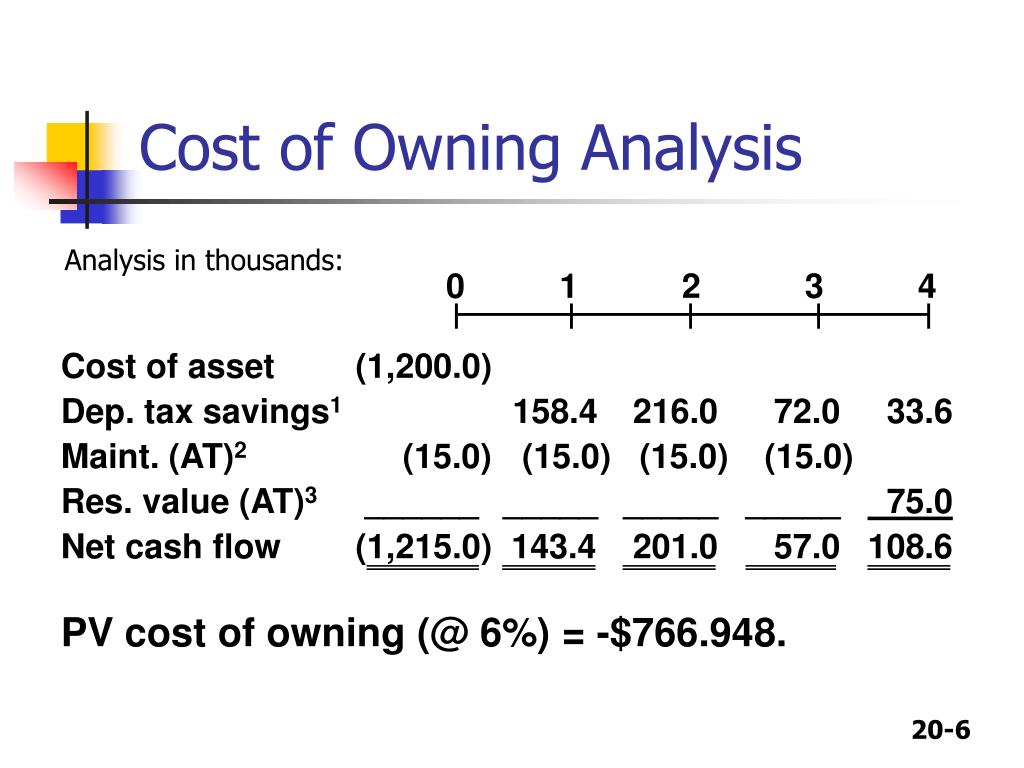 Cost of Owning Analysis

Analysis in thousands:

| | 0 | 1 | 2 | 3 | 4 |
|---|---|---|---|---|---|
| Cost of asset | (1,200.0) | | | | |
| Dep. tax savings$^1$ | | 158.4 | 216.0 | 72.0 | 33.6 |
| Maint. (AT)$^2$ | (15.0) | (15.0) | (15.0) | (15.0) | |
| Res. value (AT)$^3$ | | | | | 75.0 |
| Net cash flow | (1,215.0) | 143.4 | 201.0 | 57.0 | 108.6 |

PV cost of owning (@ 6%) = -$766.948.

20-6